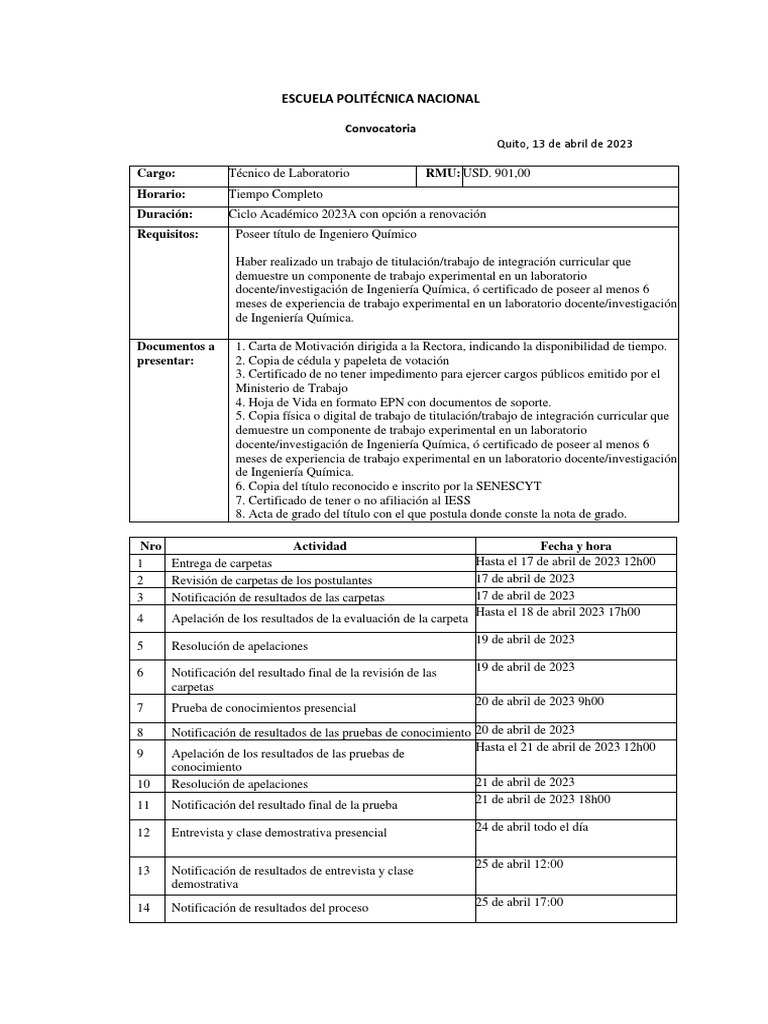 ESCUELA POLITÉCNICA NACIONAL

Convocatoria

Quito, 13 de abril de 2023

| Cargo: | Técnico de Laboratorio | RMU: | USD. 901,00 |
|---|---|---|---|
| Horario: | Tiempo Completo | | |
| Duración: | Ciclo Académico 2023A con opción a renovación | | |
| Requisitos: | Poseer título de Ingeniero Químico<br><br>Haber realizado un trabajo de titulación/trabajo de integración curricular que demuestre un componente de trabajo experimental en un laboratorio docente/investigación de Ingeniería Química, ó certificado de poseer al menos 6 meses de experiencia de trabajo experimental en un laboratorio docente/investigación de Ingeniería Química. | | |
| Documentos a presentar: | 1. Carta de Motivación dirigida a la Rectora, indicando la disponibilidad de tiempo.<br>2. Copia de cédula y papeleta de votación<br>3. Certificado de no tener impedimento para ejercer cargos públicos emitido por el Ministerio de Trabajo<br>4. Hoja de Vida en formato EPN con documentos de soporte.<br>5. Copia física o digital de trabajo de titulación/trabajo de integración curricular que demuestre un componente de trabajo experimental en un laboratorio docente/investigación de Ingeniería Química, ó certificado de poseer al menos 6 meses de experiencia de trabajo experimental en un laboratorio docente/investigación de Ingeniería Química.<br>6. Copia del título reconocido e inscrito por la SENESCYT<br>7. Certificado de tener o no afiliación al IESS<br>8. Acta de grado del título con el que postula donde conste la nota de grado. | | |

| Nro | Actividad | Fecha y hora |
|---|---|---|
| 1 | Entrega de carpetas | Hasta el 17 de abril de 2023 12h00 |
| 2 | Revisión de carpetas de los postulantes | 17 de abril de 2023 |
| 3 | Notificación de resultados de las carpetas | 17 de abril de 2023 |
| 4 | Apelación de los resultados de la evaluación de la carpeta | Hasta el 18 de abril 2023 17h00 |
| 5 | Resolución de apelaciones | 19 de abril de 2023 |
| 6 | Notificación del resultado final de la revisión de las carpetas | 19 de abril de 2023 |
| 7 | Prueba de conocimientos presencial | 20 de abril de 2023 9h00 |
| 8 | Notificación de resultados de las pruebas de conocimiento | 20 de abril de 2023 |
| 9 | Apelación de los resultados de las pruebas de conocimiento | Hasta el 21 de abril de 2023 12h00 |
| 10 | Resolución de apelaciones | 21 de abril de 2023 |
| 11 | Notificación del resultado final de la prueba | 21 de abril de 2023 18h00 |
| 12 | Entrevista y clase demostrativa presencial | 24 de abril todo el día |
| 13 | Notificación de resultados de entrevista y clase demostrativa | 25 de abril 12:00 |
| 14 | Notificación de resultados del proceso | 25 de abril 17:00 |